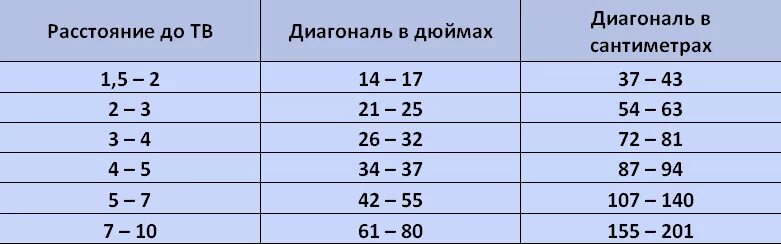 | Расстояние до ТВ | Диагональ в дюймах | Диагональ в сантиметрах |
|---|---|---|
| 1,5 – 2 | 14 – 17 | 37 – 43 |
| 2 – 3 | 21 – 25 | 54 – 63 |
| 3 – 4 | 26 – 32 | 72 – 81 |
| 4 – 5 | 34 – 37 | 87 – 94 |
| 5 – 7 | 42 – 55 | 107 – 140 |
| 7 – 10 | 61 – 80 | 155 – 201 |